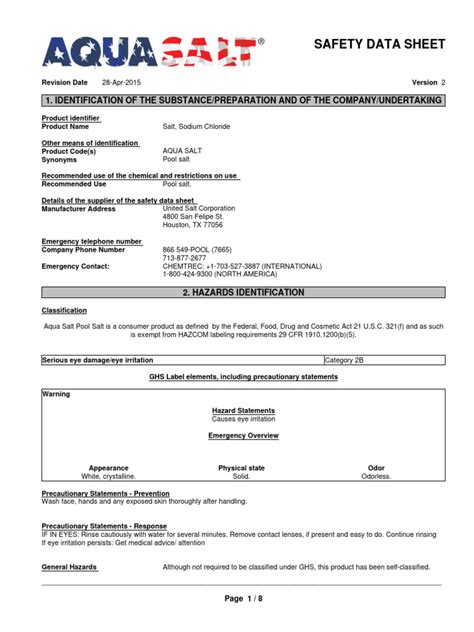 AQUASALT®

SAFETY DATA SHEET

Revision Date 28-Apr-2015

Version 2

1. IDENTIFICATION OF THE SUBSTANCE/PREPARATION AND OF THE COMPANY/UNDERTAKING

Product identifier
Product Name Salt, Sodium Chloride

Other means of identification
Product Code(s) AQUA SALT
Synonyms Pool salt

Recommended use of the chemical and restrictions on use
Recommended Use Pool salt.

Details of the supplier of the safety data sheet
Manufacturer Address United Salt Corporation
4800 San Felipe St.
Houston, TX 77056

Emergency telephone number
Company Phone Number 866 549-POOL (7665)
713-877-2677
Emergency Contact: CHEMTREC: +1-703-527-3887 (INTERNATIONAL)
1-800-424-9300 (NORTH AMERICA)

2. HAZARDS IDENTIFICATION

Classification

Aqua Salt Pool Salt is a consumer product as defined by the Federal, Food, Drug and Cosmetic Act 21 U.S.C. 321(f) and as such is exempt from HAZCOM labeling requirements 29 CFR 1910.1200(b)(5).

| Serious eye damage/eye irritation | Category 2B |
|---|---|

GHS Label elements, including precautionary statements

Warning

Hazard Statements
Causes eye irritation

Emergency Overview

| Appearance | Physical state | Odor |
|---|---|---|
| White, crystalline. | Solid. | Odorless. |

Precautionary Statements - Prevention
Wash face, hands and any exposed skin thoroughly after handling.

Precautionary Statements - Response
IF IN EYES: Rinse cautiously with water for several minutes. Remove contact lenses, if present and easy to do. Continue rinsing
If eye irritation persists: Get medical advice/ attention

General Hazards Although not required to be classified under GHS, this product has been self-classified.

Page 1 / 8